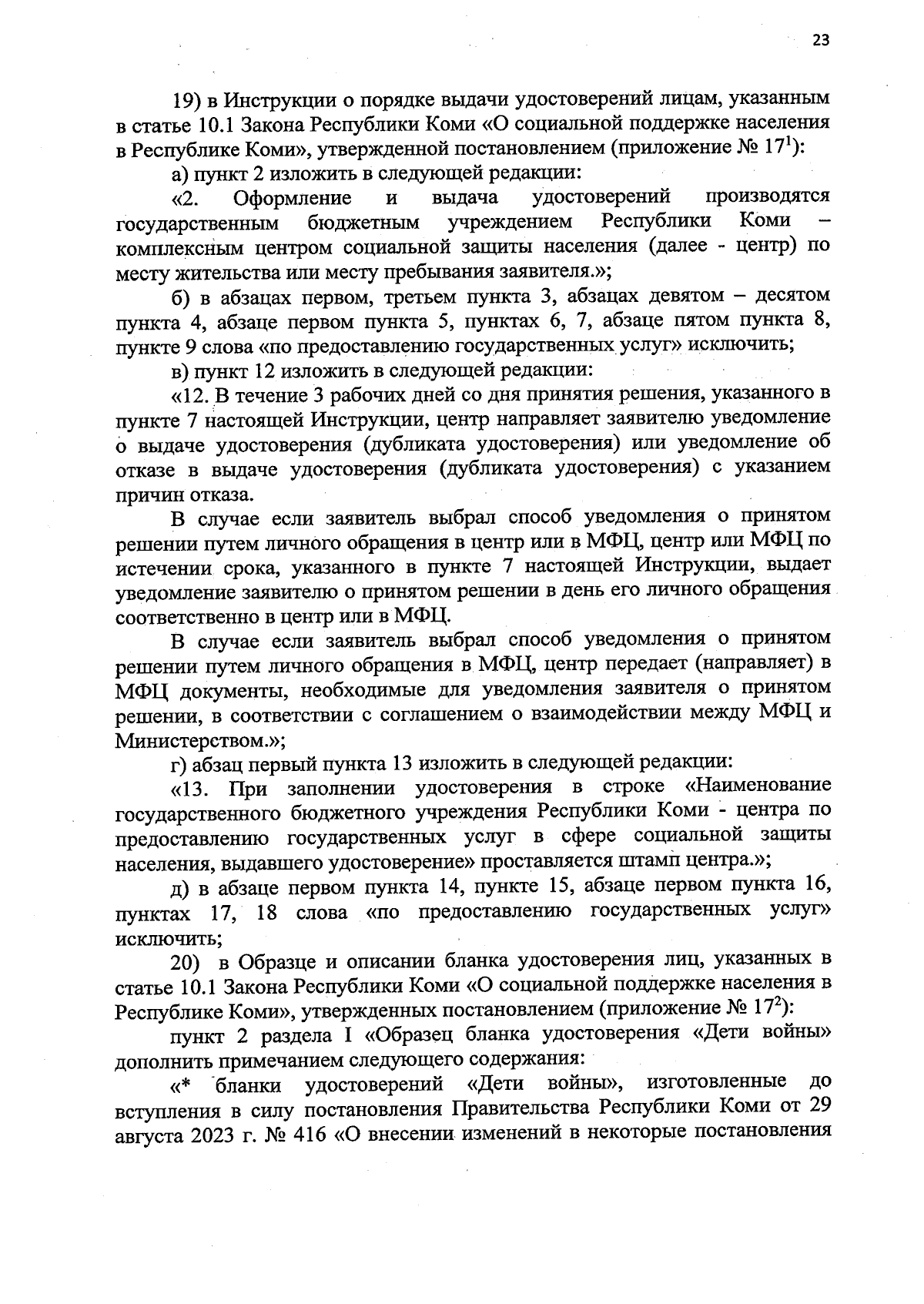 23

19) в Инструкции о порядке выдачи удостоверений лицам, указанным в статье 10.1 Закона Республики Коми «О социальной поддержке населения в Республике Коми», утвержденной постановлением (приложение № $17^1$):

а) пункт 2 изложить в следующей редакции:

«2. Оформление и выдача удостоверений производятся государственным бюджетным учреждением Республики Коми – комплексным центром социальной защиты населения (далее - центр) по месту жительства или месту пребывания заявителя.»;

б) в абзацах первом, третьем пункта 3, абзацах девятом – десятом пункта 4, абзаце первом пункта 5, пунктах 6, 7, абзаце пятом пункта 8, пункте 9 слова «по предоставлению государственных услуг» исключить;

в) пункт 12 изложить в следующей редакции:

«12. В течение 3 рабочих дней со дня принятия решения, указанного в пункте 7 настоящей Инструкции, центр направляет заявителю уведомление о выдаче удостоверения (дубликата удостоверения) или уведомление об отказе в выдаче удостоверения (дубликата удостоверения) с указанием причин отказа.

В случае если заявитель выбрал способ уведомления о принятом решении путем личного обращения в центр или в МФЦ, центр или МФЦ по истечении срока, указанного в пункте 7 настоящей Инструкции, выдает уведомление заявителю о принятом решении в день его личного обращения соответственно в центр или в МФЦ.

В случае если заявитель выбрал способ уведомления о принятом решении путем личного обращения в МФЦ, центр передает (направляет) в МФЦ документы, необходимые для уведомления заявителя о принятом решении, в соответствии с соглашением о взаимодействии между МФЦ и Министерством.»;

г) абзац первый пункта 13 изложить в следующей редакции:

«13. При заполнении удостоверения в строке «Наименование государственного бюджетного учреждения Республики Коми - центра по предоставлению государственных услуг в сфере социальной защиты населения, выдавшего удостоверение» проставляется штамп центра.»;

д) в абзаце первом пункта 14, пункте 15, абзаце первом пункта 16, пунктах 17, 18 слова «по предоставлению государственных услуг» исключить;

20) в Образце и описании бланка удостоверения лиц, указанных в статье 10.1 Закона Республики Коми «О социальной поддержке населения в Республике Коми», утвержденных постановлением (приложение № $17^2$):

пункт 2 раздела I «Образец бланка удостоверения «Дети войны» дополнить примечанием следующего содержания:

«* бланки удостоверений «Дети войны», изготовленные до вступления в силу постановления Правительства Республики Коми от 29 августа 2023 г. № 416 «О внесении изменений в некоторые постановления